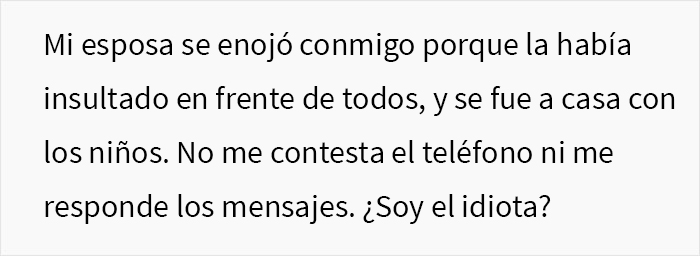 Mi esposa se enojó conmigo porque la había insultado en frente de todos, y se fue a casa con los niños. No me contesta el teléfono ni me responde los mensajes. ¿Soy el idiota?